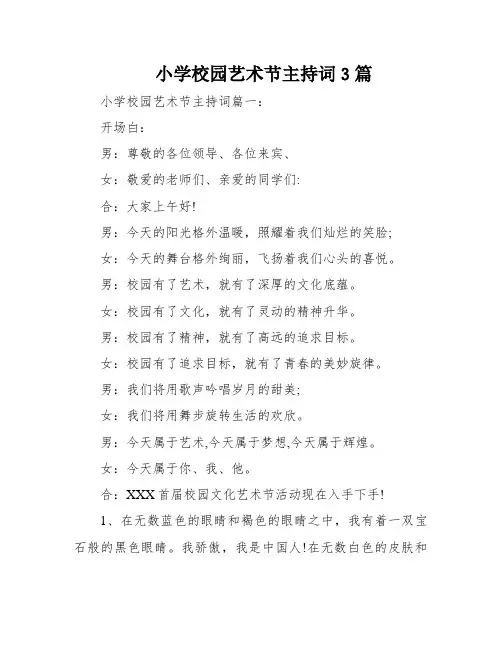 小学校园艺术节主持词3篇

小学校园艺术节主持词篇一：

开场白：

男：尊敬的各位领导、各位来宾、

女：敬爱的老师们、亲爱的同学们:

合：大家上午好!

男：今天的阳光格外温暖，照耀着我们灿烂的笑脸;

女：今天的舞台格外绚丽，飞扬着我们心头的喜悦。

男：校园有了艺术，就有了深厚的文化底蕴。

女：校园有了文化，就有了灵动的精神升华。

男：校园有了精神，就有了高远的追求目标。

女：校园有了追求目标，就有了青春的美妙旋律。

男：我们将用歌声吟唱岁月的甜美;

女：我们将用舞步旋转生活的欢欣。

男：今天属于艺术,今天属于梦想,今天属于辉煌。

女：今天属于你、我、他。

合：XXX首届校园文化艺术节活动现在入手下手!

1、在无数蓝色的眼睛和褐色的眼睛之中，我有着一双宝石般的黑色眼睛。我骄傲，我是中国人!在无数白色的皮肤和